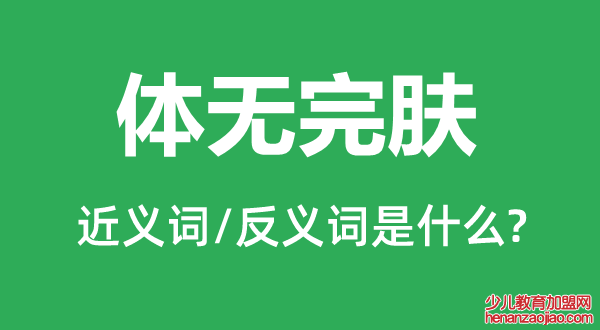 体无完肤

近义词/反义词是什么?

少儿教育加盟网
henanzaojiao.com